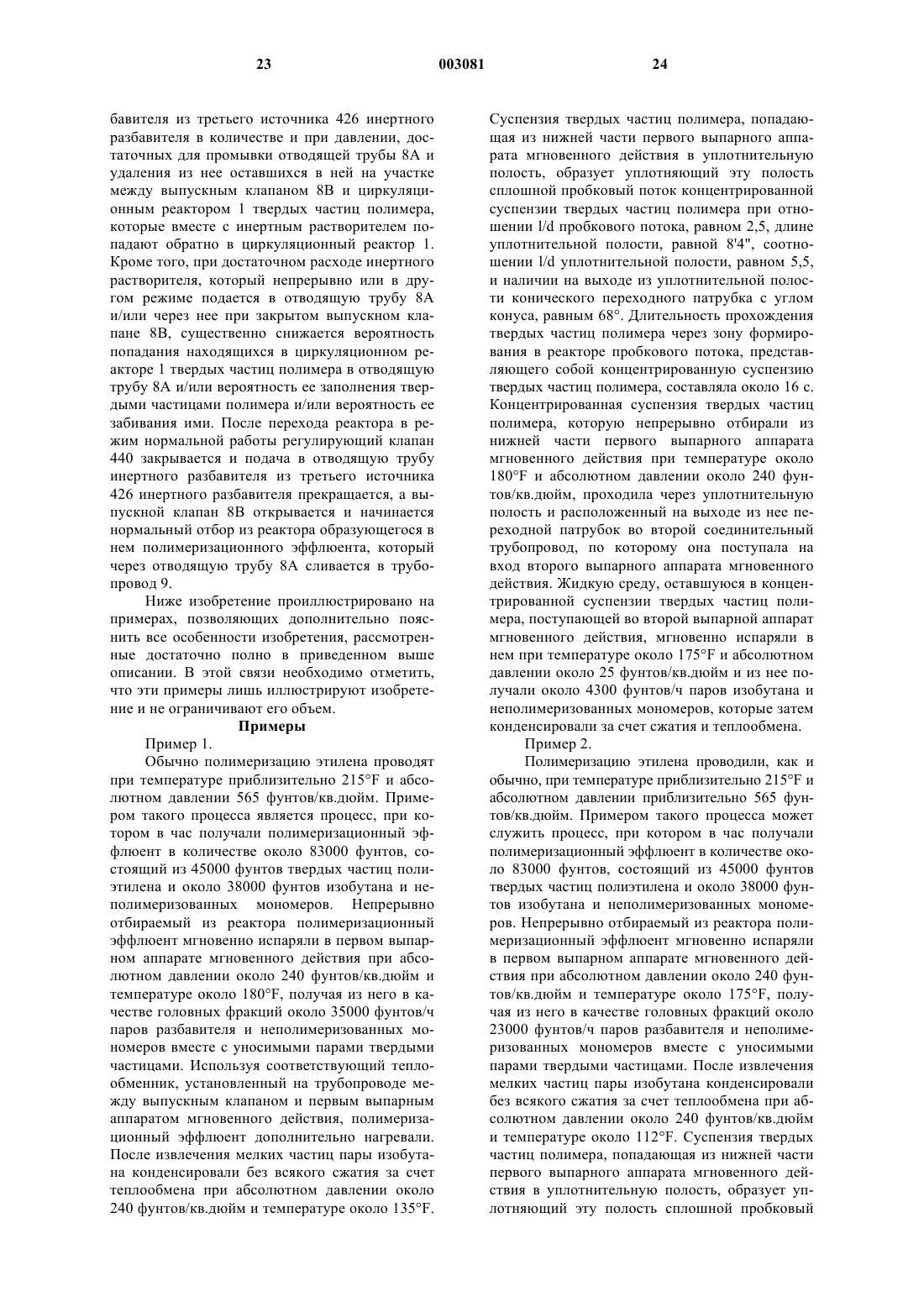 23 003081 24

бавителя из третьего источника 426 инертного разбавителя в количестве и при давлении, достаточных для промывки отводящей трубы 8А и удаления из нее оставшихся в ней на участке между выпускным клапаном 8В и циркуляционным реактором 1 твердых частиц полимера, которые вместе с инертным растворителем попадают обратно в циркуляционный реактор 1. Кроме того, при достаточном расходе инертного растворителя, который непрерывно или в другом режиме подается в отводящую трубу 8А и/или через нее при закрытом выпускном клапане 8В, существенно снижается вероятность попадания находящихся в циркуляционном реакторе 1 твердых частиц полимера в отводящую трубу 8А и/или вероятность ее заполнения твердыми частицами полимера и/или вероятность ее забивания ими. После перехода реактора в режим нормальной работы регулирующий клапан 440 закрывается и подача в отводящую трубу инертного разбавителя из третьего источника 426 инертного разбавителя прекращается, а выпускной клапан 8В открывается и начинается нормальный отбор из реактора образующегося в нем полимеризационного эффлюента, который через отводящую трубу 8А сливается в трубопровод 9.

Ниже изобретение проиллюстрировано на примерах, позволяющих дополнительно пояснить все особенности изобретения, рассмотренные достаточно полно в приведенном выше описании. В этой связи необходимо отметить, что эти примеры лишь иллюстрируют изобретение и не ограничивают его объем.

Примеры

Пример 1.

Обычно полимеризацию этилена проводят при температуре приблизительно 215°F и абсолютном давлении 565 фунтов/кв.дюйм. Примером такого процесса является процесс, при котором в час получали полимеризационный эффлюент в количестве около 83000 фунтов, состоящий из 45000 фунтов твердых частиц полиэтилена и около 38000 фунтов изобутана и неполимеризованных мономеров. Непрерывно отбираемый из реактора полимеризационный эффлюент мгновенно испаряли в первом выпарном аппарате мгновенного действия при абсолютном давлении около 240 фунтов/кв.дюйм и температуре около 180°F, получая из него в качестве головных фракций около 35000 фунтов/ч паров разбавителя и неполимеризованных мономеров вместе с уносимыми парами твердыми частицами. Используя соответствующий теплообменник, установленный на трубопроводе между выпускным клапаном и первым выпарным аппаратом мгновенного действия, полимеризационный эффлюент дополнительно нагревали. После извлечения мелких частиц пары изобутана конденсировали без всякого сжатия за счет теплообмена при абсолютном давлении около 240 фунтов/кв.дюйм и температуре около 135°F.

Суспензия твердых частиц полимера, попадающая из нижней части первого выпарного аппарата мгновенного действия в уплотнительную полость, образует уплотняющий эту полость сплошной пробковый поток концентрированной суспензии твердых частиц полимера при отношении l/d пробкового потока, равном 2,5, длине уплотнительной полости, равной 8'4", соотношении l/d уплотнительной полости, равном 5,5, и наличии на выходе из уплотнительной полости конического переходного патрубка с углом конуса, равным 68°. Длительность прохождения твердых частиц полимера через зону формирования в реакторе пробкового потока, представляющего собой концентрированную суспензию твердых частиц полимера, составляла около 16 с. Концентрированная суспензия твердых частиц полимера, которую непрерывно отбирали из нижней части первого выпарного аппарата мгновенного действия при температуре около 180°F и абсолютном давлении около 240 фунтов/кв.дюйм, проходила через уплотнительную полость и расположенный на выходе из нее переходной патрубок во второй соединительный трубопровод, по которому она поступала на вход второго выпарного аппарата мгновенного действия. Жидкую среду, оставшуюся в концентрированной суспензии твердых частиц полимера, поступающей во второй выпарной аппарат мгновенного действия, мгновенно испаряли в нем при температуре около 175°F и абсолютном давлении около 25 фунтов/кв.дюйм и из нее получали около 4300 фунтов/ч паров изобутана и неполимеризованных мономеров, которые затем конденсировали за счет сжатия и теплообмена.

Пример 2.

Полимеризацию этилена проводили, как и обычно, при температуре приблизительно 215°F и абсолютном давлении приблизительно 565 фунтов/кв.дюйм. Примером такого процесса может служить процесс, при котором в час получали полимеризационный эффлюент в количестве около 83000 фунтов, состоящий из 45000 фунтов твердых частиц полиэтилена и около 38000 фунтов изобутана и неполимеризованных мономеров. Непрерывно отбираемый из реактора полимеризационный эффлюент мгновенно испаряли в первом выпарном аппарате мгновенного действия при абсолютном давлении около 240 фунтов/кв.дюйм и температуре около 175°F, получая из него в качестве головных фракций около 23000 фунтов/ч паров разбавителя и неполимеризованных мономеров вместе с уносимыми парами твердыми частицами. После извлечения мелких частиц пары изобутана конденсировали без всякого сжатия за счет теплообмена при абсолютном давлении около 240 фунтов/кв.дюйм и температуре около 112°F. Суспензия твердых частиц полимера, попадающая из нижней части первого выпарного аппарата мгновенного действия в уплотнительную полость, образует уплотняющий эту полость сплошной пробковый